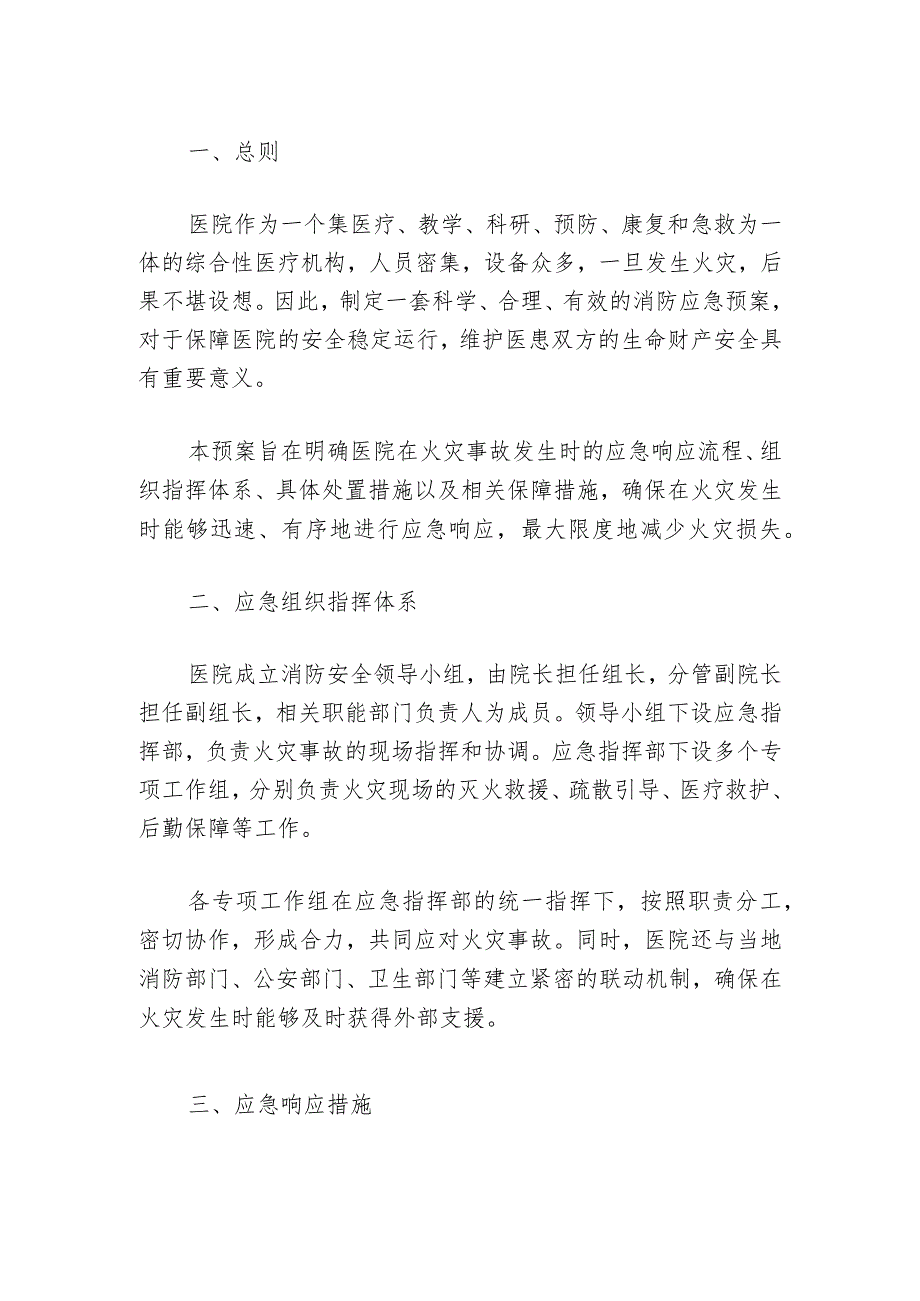 一、总则

医院作为一个集医疗、教学、科研、预防、康复和急救为一体的综合性医疗机构，人员密集，设备众多，一旦发生火灾，后果不堪设想。因此，制定一套科学、合理、有效的消防应急预案，对于保障医院的安全稳定运行，维护医患双方的生命财产安全具有重要意义。

本预案旨在明确医院在火灾事故发生时的应急响应流程、组织指挥体系、具体处置措施以及相关保障措施，确保在火灾发生时能够迅速、有序地进行应急响应，最大限度地减少火灾损失。

二、应急组织指挥体系

医院成立消防安全领导小组，由院长担任组长，分管副院长担任副组长，相关职能部门负责人为成员。领导小组下设应急指挥部，负责火灾事故的现场指挥和协调。应急指挥部下设多个专项工作组，分别负责火灾现场的灭火救援、疏散引导、医疗救护、后勤保障等工作。

各专项工作组在应急指挥部的统一指挥下，按照职责分工，密切协作，形成合力，共同应对火灾事故。同时，医院还与当地消防部门、公安部门、卫生部门等建立紧密的联动机制，确保在火灾发生时能够及时获得外部支援。

三、应急响应措施